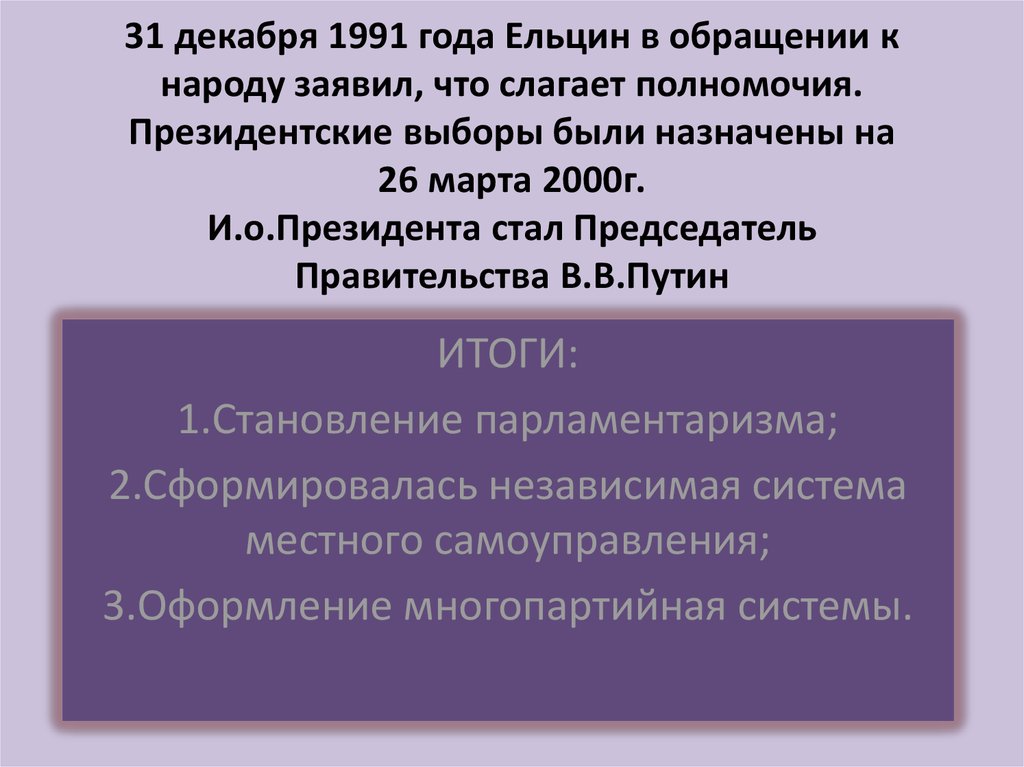 31 декабря 1991 года Ельцин в обращении к народу заявил, что слагает полномочия. Президентские выборы были назначены на 26 марта 2000г.
И.о.Президента стал Председатель Правительства В.В.Путин

ИТОГИ:
1.Становление парламентаризма;
2.Сформировалась независимая система местного самоуправления;
3.Оформление многопартийная системы.